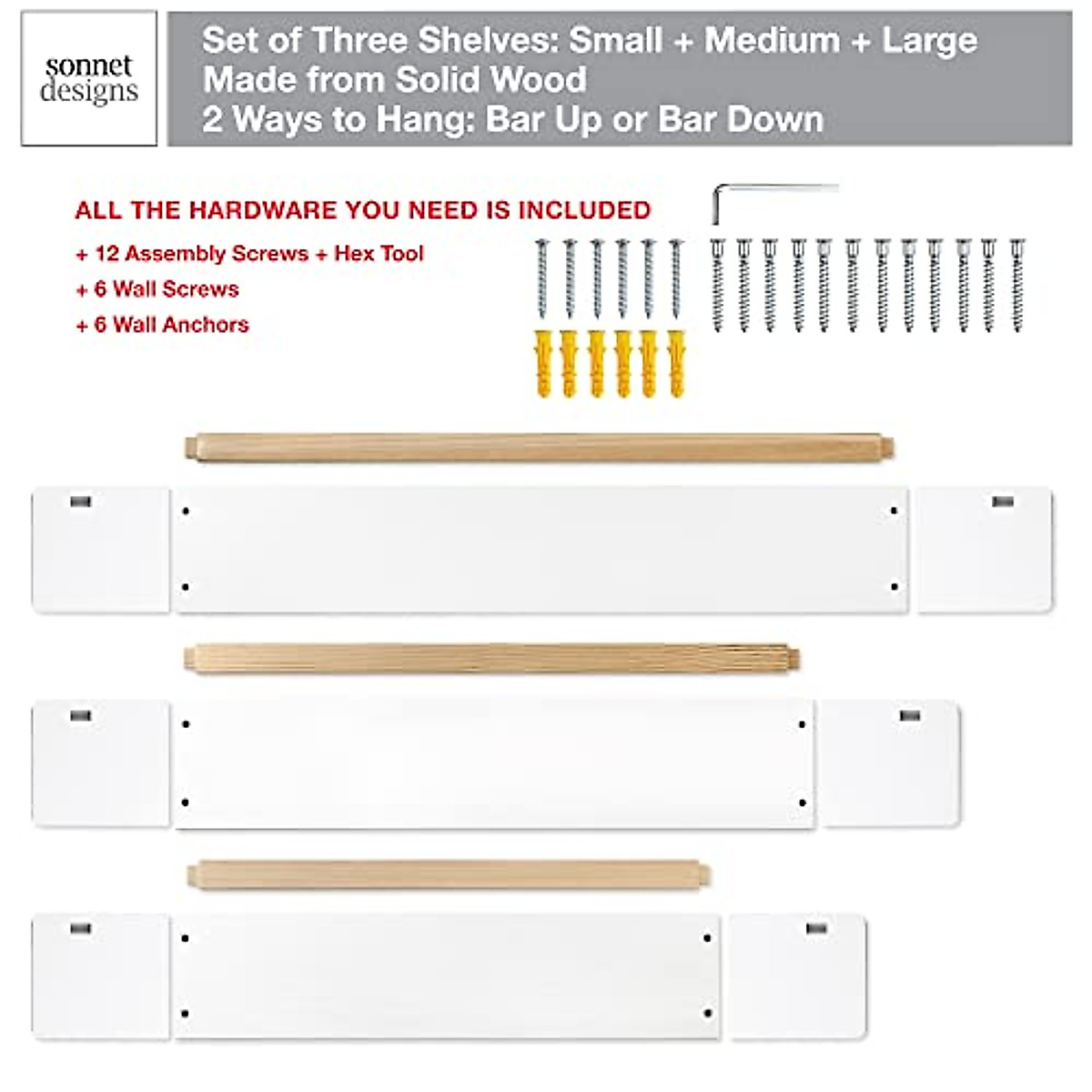 sonnet
designs

Set of Three Shelves: Small + Medium + Large
Made from Solid Wood
2 Ways to Hang: Bar Up or Bar Down

ALL THE HARDWARE YOU NEED IS INCLUDED

+ 12 Assembly Screws + Hex Tool
+ 6 Wall Screws
+ 6 Wall Anchors